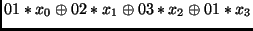 $01 * x_0 \oplus 02 * x_1 \oplus 03 * x_2 \oplus 01 * x_3$